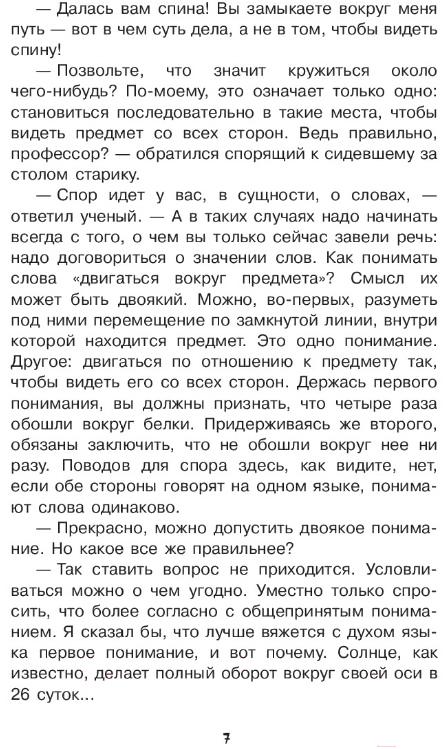 — Далась вам спина! Вы замыкаете вокруг меня путь — вот в чем суть дела, а не в том, чтобы видеть спину!

— Позвольте, что значит кружиться около чего-нибудь? По-моему, это означает только одно: становиться последовательно в такие места, чтобы видеть предмет со всех сторон. Ведь правильно, профессор? — обратился спорящий к сидевшему за столом старику.

— Спор идет у вас, в сущности, о словах, — ответил ученый. — А в таких случаях надо начинать всегда с того, о чем вы только сейчас завели речь: надо договориться о значении слов. Как понимать слова «двигаться вокруг предмета»? Смысл их может быть двоякий. Можно, во-первых, разуметь под ними перемещение по замкнутой линии, внутри которой находится предмет. Это одно понимание. Другое: двигаться по отношению к предмету так, чтобы видеть его со всех сторон. Держась первого понимания, вы должны признать, что четыре раза обошли вокруг белки. Придерживаясь же второго, обязаны заключить, что не обошли вокруг нее ни разу. Поводов для спора здесь, как видите, нет, если обе стороны говорят на одном языке, понимают слова одинаково.

— Прекрасно, можно допустить двоякое понимание. Но какое все же правильнее?

— Так ставить вопрос не приходится. Условливаться можно о чем угодно. Уместно только спросить, что более согласно с общепринятым пониманием. Я сказал бы, что лучше вяжется с духом языка первое понимание, и вот почему. Солнце, как известно, делает полный оборот вокруг своей оси в 26 суток...

7